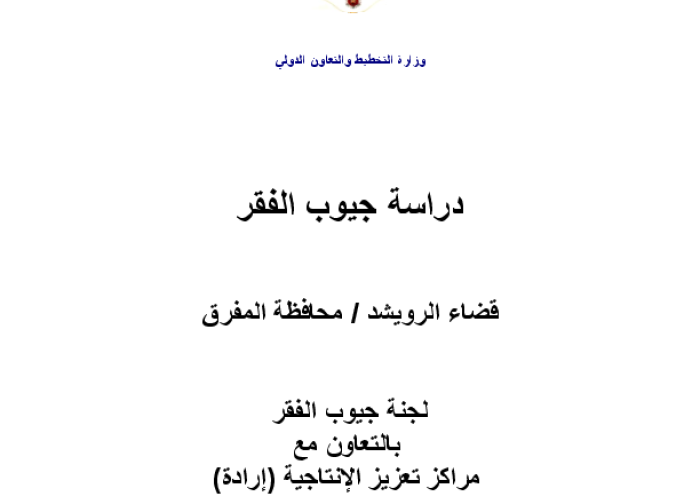 وزارة التخطيط والتعاون الدولي

دراسة جيوب الفقر

قضاء الرويشد / محافظة المفرق

لجنة جيوب الفقر
بالتعاون مع
مراكز تعزيز الإنتاجية (إرادة)